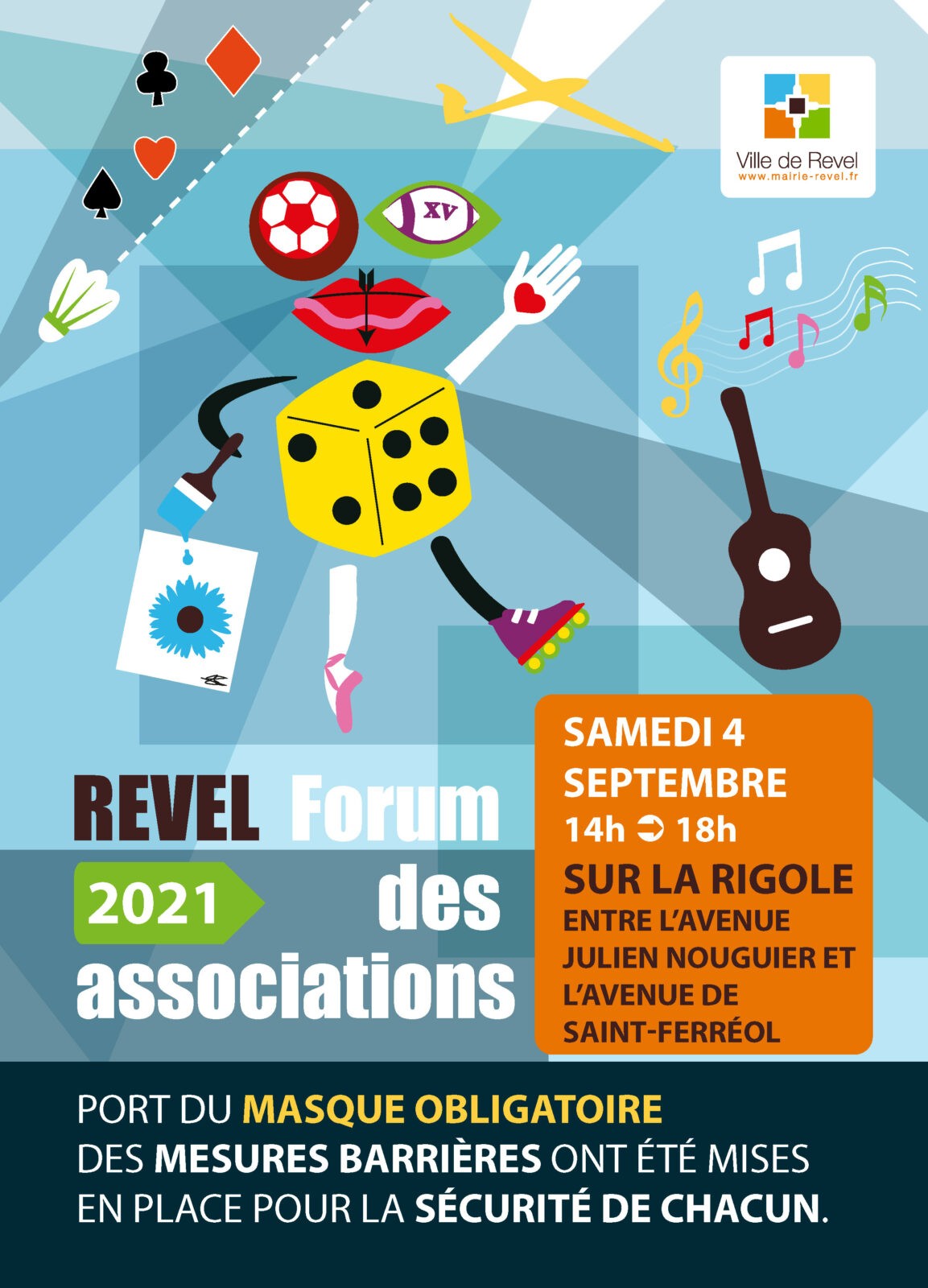 Ville de Revel
www.mairie-revel.fr

XV

REVEL Forum
2021 des
associations

SAMEDI 4
SEPTEMBRE
14h ➲ 18h
SUR LA RIGOLE
ENTRE L'AVENUE
JULIEN NOUGUIER ET
L'AVENUE DE
SAINT-FERRÉOL

PORT DU MASQUE OBLIGATOIRE
DES MESURES BARRIÈRES ONT ÉTÉ MISES EN PLACE POUR LA SÉCURITÉ DE CHACUN.